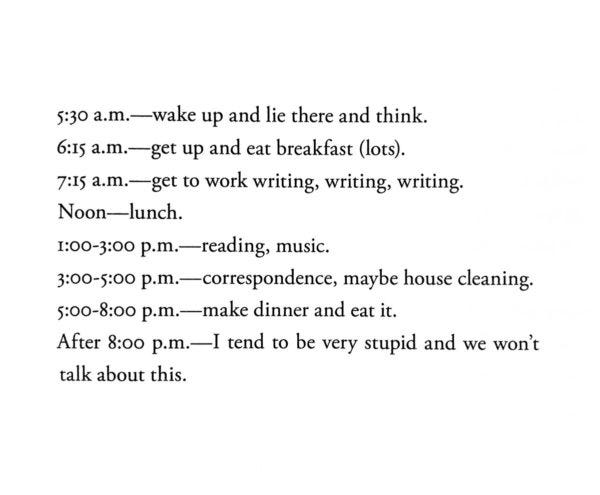 5:30 a.m.—wake up and lie there and think.
6:15 a.m.—get up and eat breakfast (lots).
7:15 a.m.—get to work writing, writing, writing.
Noon—lunch.
1:00-3:00 p.m.—reading, music.
3:00-5:00 p.m.—correspondence, maybe house cleaning.
5:00-8:00 p.m.—make dinner and eat it.
After 8:00 p.m.—I tend to be very stupid and we won't talk about this.